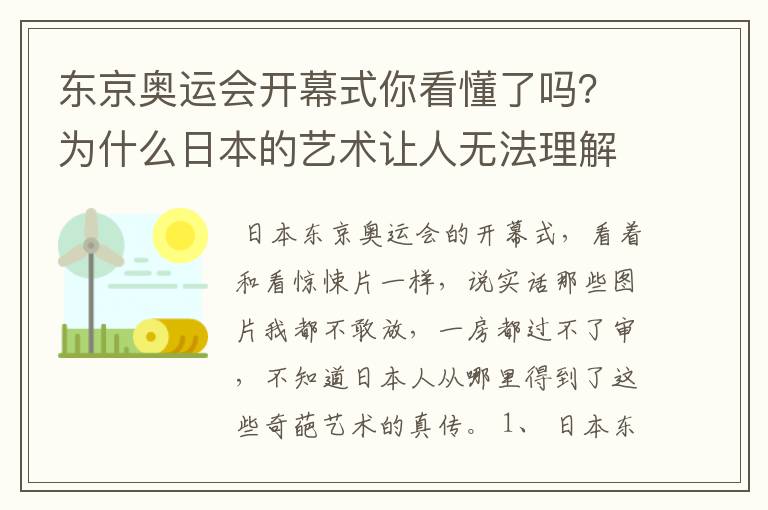 东京奥运会开幕式你看懂了吗?为什么日本的艺术让人无法理解

日本东京奥运会的开幕式，看着和看惊悚片一样，说实话那些图片我都不敢放，一房都过不了审，不知道日本人从哪里得到了这些奇葩艺术的真传。1、日本东